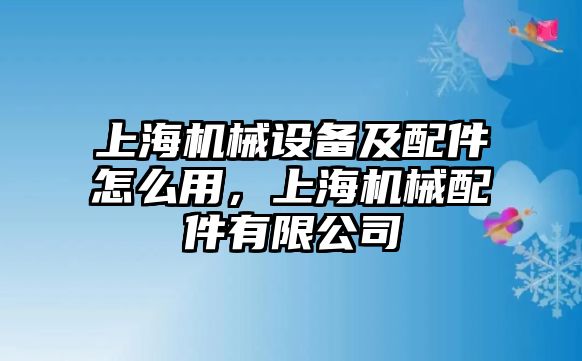 上海机械设备及配件怎么用，上海机械配件有限公司